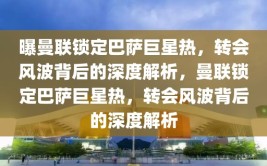 曝曼联锁定巴萨巨星热，转会风波背后的深度解析，曼联锁定巴萨巨星热，转会风波背后的深度解析